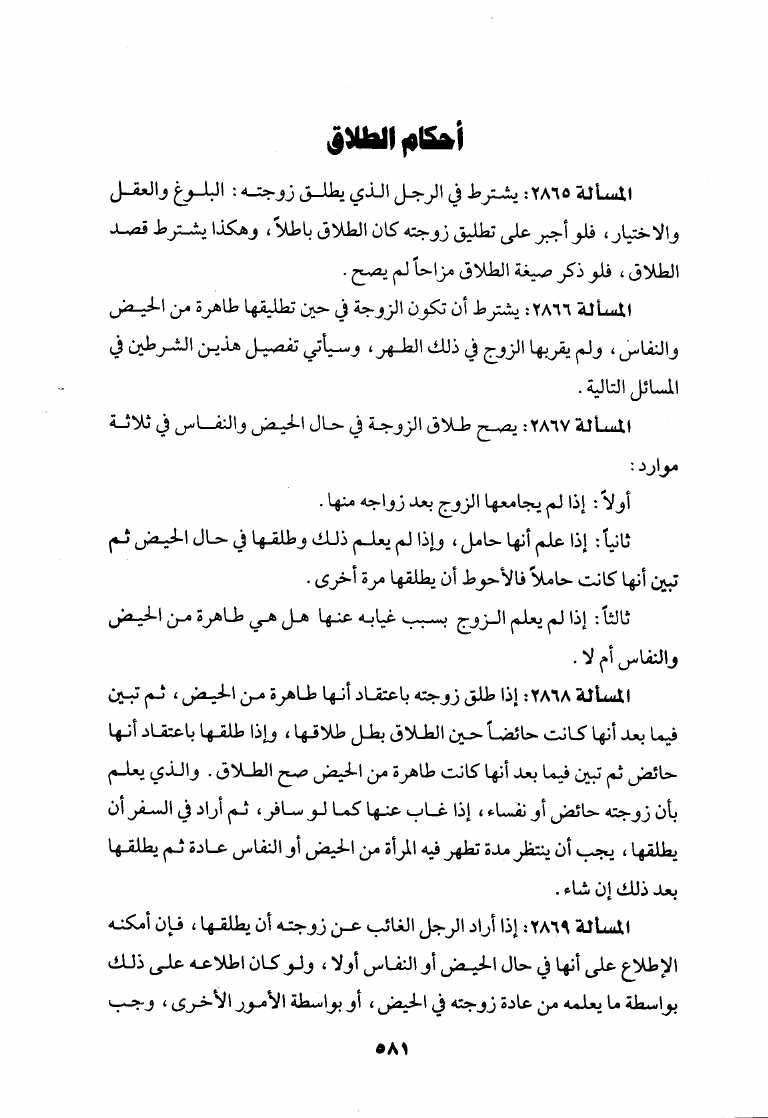 أحكام الطلاق

المسألة ٢٨٦٥: يشترط في الرجل الذي يطلق زوجته: البلوغ والعقل والاختيار، فلو أجبر على تطليق زوجته كان الطلاق باطلاً، وهكذا يشترط قصد الطلاق، فلو ذكر صيغة الطلاق مزاحاً لم يصح.

المسألة ٢٨٦٦: يشترط أن تكون الزوجة في حين تطليقها طاهرة من الحيض والنفاس، ولم يقربها الزوج في ذلك الطهر، وسيأتي تفصيل هذين الشرطين في المسائل التالية.

المسألة ٢٨٦٧: يصح طلاق الزوجة في حال الحيض والنفاس في ثلاثة موارد:

أولاً: إذا لم يجامعها الزوج بعد زواجه منها.

ثانياً: إذا علم أنها حامل، وإذا لم يعلم ذلك وطلقها في حال الحيض ثم تبين أنها كانت حاملاً فالأحوط أن يطلقها مرة أخرى.

ثالثاً: إذا لم يعلم الزوج بسبب غيابه عنها هل هي طاهرة من الحيض والنفاس أم لا.

المسألة ٢٨٦٨: إذا طلق زوجته باعتقاد أنها طاهرة من الحيض، ثم تبين فيما بعد أنها كانت حائضاً حين الطلاق بطل طلاقها، وإذا طلقها باعتقاد أنها حائض ثم تبين فيما بعد أنها كانت طاهرة من الحيض صح الطلاق. والذي يعلم بأن زوجته حائض أو نفساء، إذا غاب عنها كما لو سافر، ثم أراد في السفر أن يطلقها، يجب أن ينتظر مدة تطهر فيه المرأة من الحيض أو النفاس عادة ثم يطلقها بعد ذلك إن شاء.

المسألة ٢٨٦٩: إذا أراد الرجل الغائب عن زوجته أن يطلقها، فإن أمكنه الإطلاع على أنها في حال الحيض أو النفاس أولا، ولو كان اطلاعه على ذلك بواسطة ما يعلمه من عادة زوجته في الحيض، أو بواسطة الأمور الأخرى، وجب

٥٨١